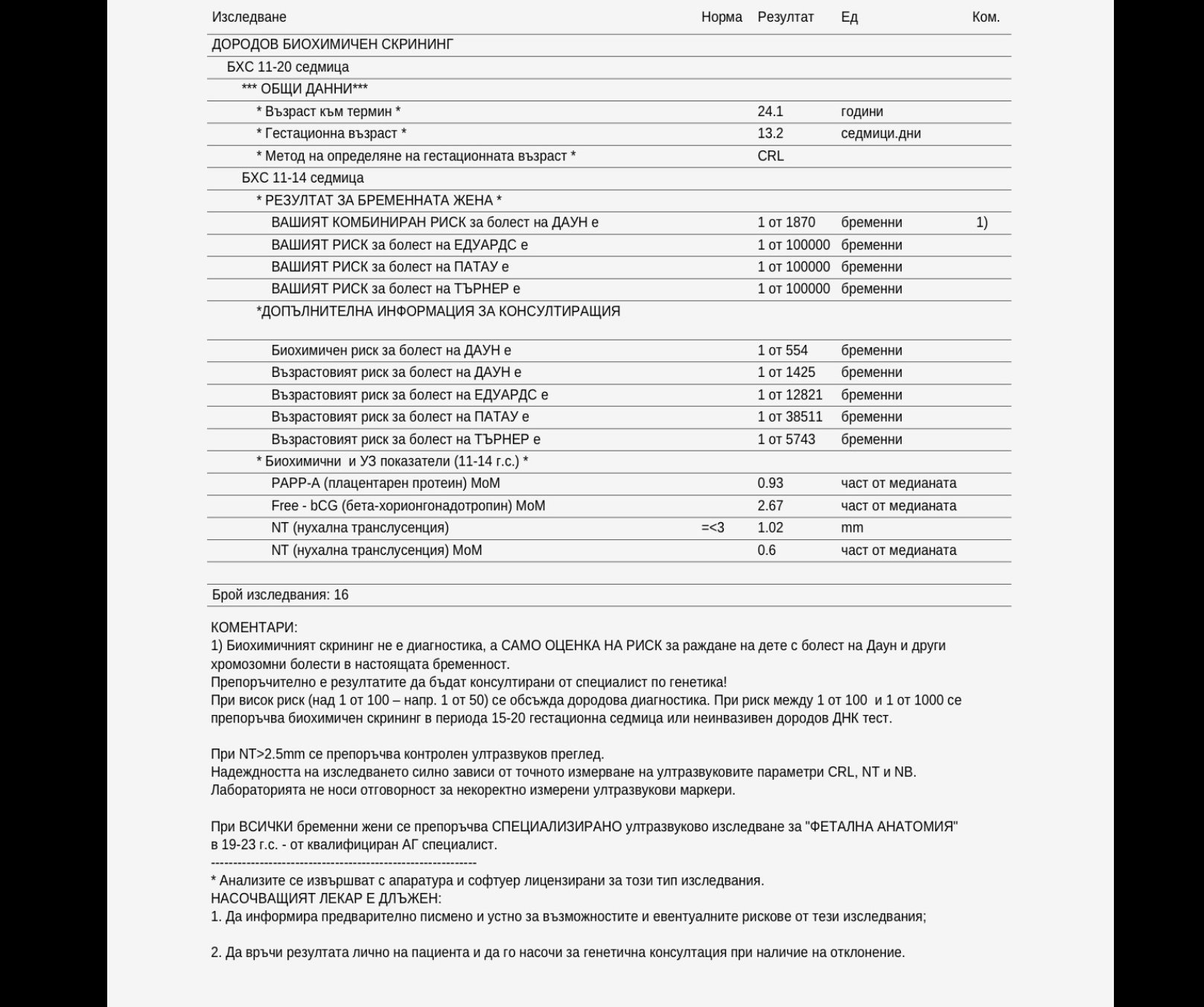 | Изследване | Норма | Резултат | Ед | Ком. |
|---|---|---|---|---|
| ДОРОДОВ БИОХИМИЧЕН СКРИНИНГ | | | | |
| БХС 11-20 седмица | | | | |
| *** ОБЩИ ДАННИ*** | | | | |
| * Възраст към термин * | | 24.1 | години | |
| * Гестационна възраст * | | 13.2 | седмици.дни | |
| * Метод на определяне на гестационната възраст * | | CRL | | |
| БХС 11-14 седмица | | | | |
| * РЕЗУЛТАТ ЗА БРЕМЕННАТА ЖЕНА * | | | | |
| ВАШИЯТ КОМБИНИРАН РИСК за болест на ДАУН е | | 1 от 1870 | бременни | 1) |
| ВАШИЯТ РИСК за болест на ЕДУАРДС е | | 1 от 100000 | бременни | |
| ВАШИЯТ РИСК за болест на ПАТАУ е | | 1 от 100000 | бременни | |
| ВАШИЯТ РИСК за болест на ТЪРНЕР е | | 1 от 100000 | бременни | |
| *ДОПЪЛНИТЕЛНА ИНФОРМАЦИЯ ЗА КОНСУЛТИРАЩИЯ | | | | |
| Биохимичен риск за болест на ДАУН е | | 1 от 554 | бременни | |
| Възрастовият риск за болест на ДАУН е | | 1 от 1425 | бременни | |
| Възрастовият риск за болест на ЕДУАРДС е | | 1 от 12821 | бременни | |
| Възрастовият риск за болест на ПАТАУ е | | 1 от 38511 | бременни | |
| Възрастовият риск за болест на ТЪРНЕР е | | 1 от 5743 | бременни | |
| * Биохимични и УЗ показатели (11-14 г.с.) * | | | | |
| PAPP-A (плацентарен протеин) MoM | | 0.93 | част от медианата | |
| Free - bCG (бета-хорионгонадотропин) MoM | | 2.67 | част от медианата | |
| NT (нухална транслусенция) | =<3 | 1.02 | mm | |
| NT (нухална транслусенция) MoM | | 0.6 | част от медианата | |

Брой изследвания: 16

КОМЕНТАРИ:
1) Биохимичният скрининг не е диагностика, а САМО ОЦЕНКА НА РИСК за раждане на дете с болест на Даун и други хромозомни болести в настоящата бременност.
Препоръчително е резултатите да бъдат консултирани от специалист по генетика!
При висок риск (над 1 от 100 – напр. 1 от 50) се обсъжда дородова диагностика. При риск между 1 от 100 и 1 от 1000 се препоръчва биохимичен скрининг в периода 15-20 гестационна седмица или неинвазивен дородов ДНК тест.

При NT>2.5mm се препоръчва контролен ултразвуков преглед.
Надеждността на изследването силно зависи от точното измерване на ултразвуковите параметри CRL, NT и NB.
Лабораторията не носи отговорност за некоректно измерени ултразвукови маркери.

При ВСИЧКИ бременни жени се препоръчва СПЕЦИАЛИЗИРАНО ултразвуково изследване за "ФЕТАЛНА АНАТОМИЯ" в 19-23 г.с. - от квалифициран АГ специалист.
------------------------------------------------------------
* Анализите се извършват с апаратура и софтуер лицензирани за този тип изследвания.
НАСОЧВАЩИЯТ ЛЕКАР Е ДЛЪЖЕН:
1. Да информира предварително писмено и устно за възможностите и евентуалните рискове от тези изследвания;

2. Да връчи резултата лично на пациента и да го насочи за генетична консултация при наличие на отклонение.